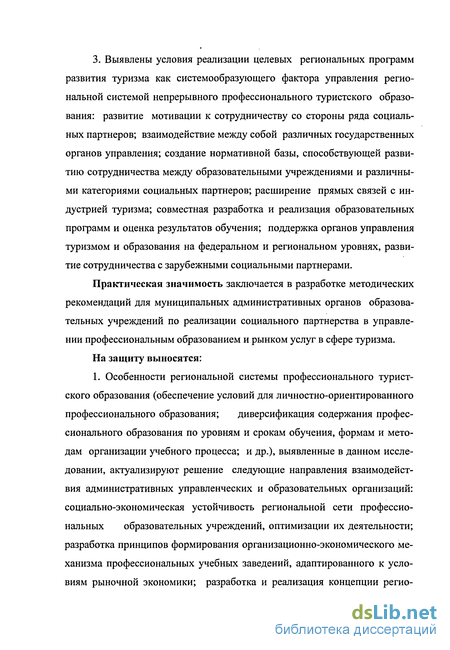 3. Выявлены условия реализации целевых региональных программ развития туризма как системообразующего фактора управления региональной системой непрерывного профессионального туристского образования: развитие мотивации к сотрудничеству со стороны ряда социальных партнеров; взаимодействие между собой различных государственных органов управления; создание нормативной базы, способствующей развитию сотрудничества между образовательными учреждениями и различными категориями социальных партнеров; расширение прямых связей с индустрией туризма; совместная разработка и реализация образовательных программ и оценка результатов обучения; поддержка органов управления туризмом и образования на федеральном и региональном уровнях, развитие сотрудничества с зарубежными социальными партнерами.

Практическая значимость заключается в разработке методических рекомендаций для муниципальных административных органов образовательных учреждений по реализации социального партнерства в управлении профессиональным образованием и рынком услуг в сфере туризма.

На защиту выносятся:

1. Особенности региональной системы профессионального туристского образования (обеспечение условий для личностно-ориентированного профессионального образования; диверсификация содержания профессионального образования по уровням и срокам обучения, формам и методам организации учебного процесса; и др.), выявленные в данном исследовании, актуализируют решение следующие направления взаимодействия административных управленческих и образовательных организаций: социально-экономическая устойчивость региональной сети профессиональных образовательных учреждений, оптимизации их деятельности; разработка принципов формирования организационно-экономического механизма профессиональных учебных заведений, адаптированного к условиям рыночной экономики; разработка и реализация концепции регио-

dsLib.net
библиотека диссертаций